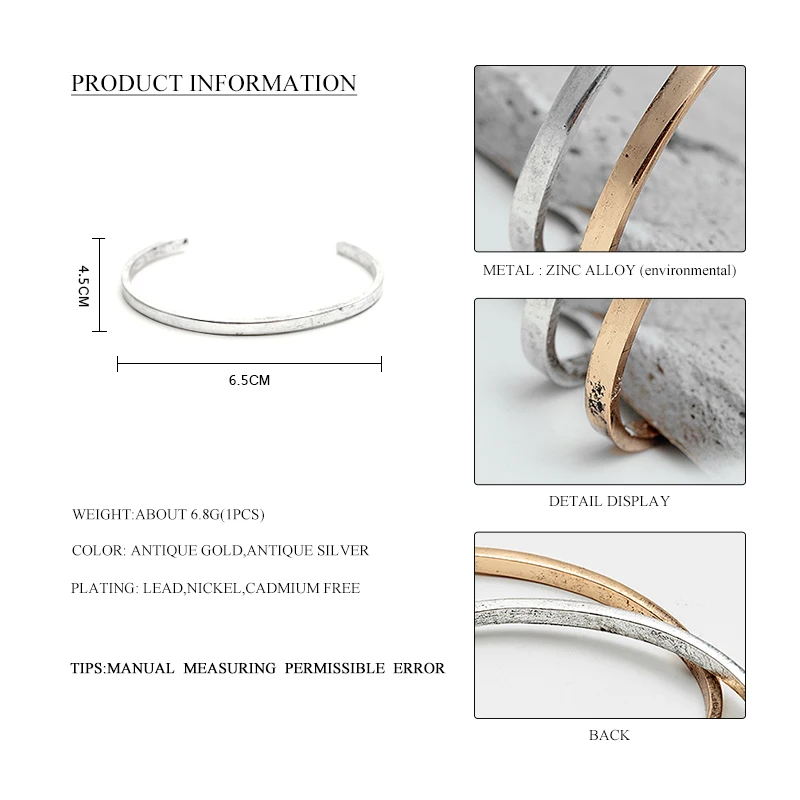 PRODUCT INFORMATION

4.5CM

6.5CM

WEIGHT:ABOUT 6.8G(1PCS)

COLOR: ANTIQUE GOLD,ANTIQUE SILVER

PLATING: LEAD,NICKEL,CADMIUM FREE

TIPS:MANUAL MEASURING PERMISSIBLE ERROR

METAL : ZINC ALLOY (environmental)

DETAIL DISPLAY

BACK